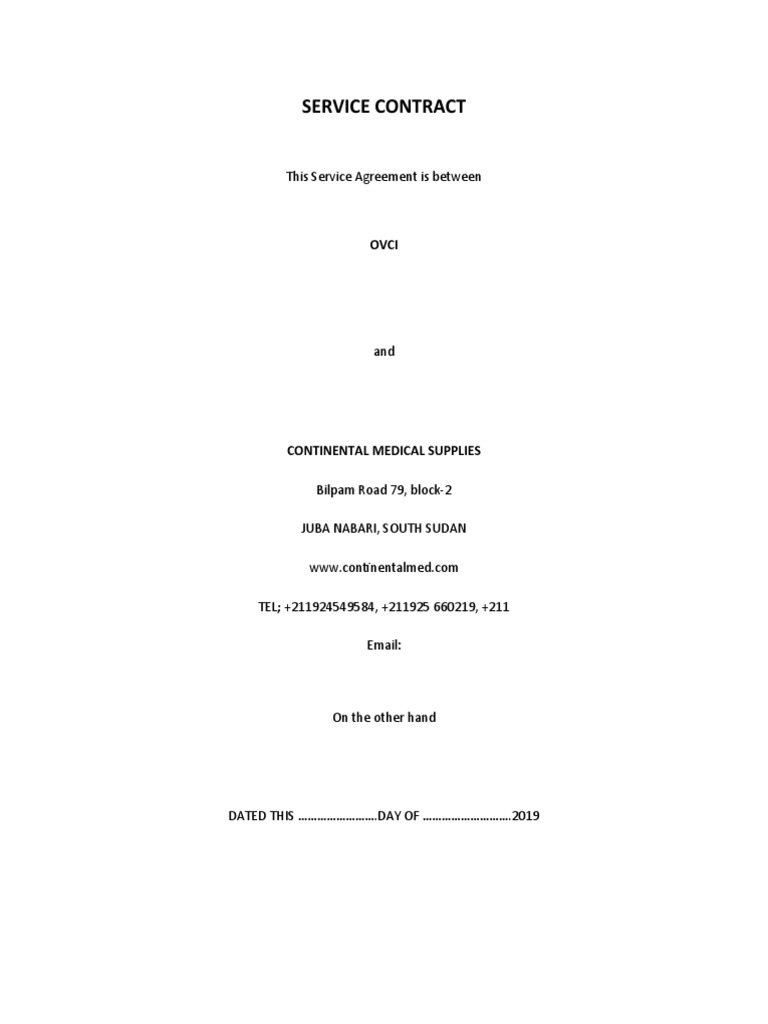 SERVICE CONTRACT

This Service Agreement is between

OVCI

and

CONTINENTAL MEDICAL SUPPLIES

Bilpam Road 79, block-2

JUBA NABARI, SOUTH SUDAN

www.continentalmed.com

TEL; +211924549584, +211925 660219, +211

Email:

On the other hand

DATED THIS ____DAY OF ____2019